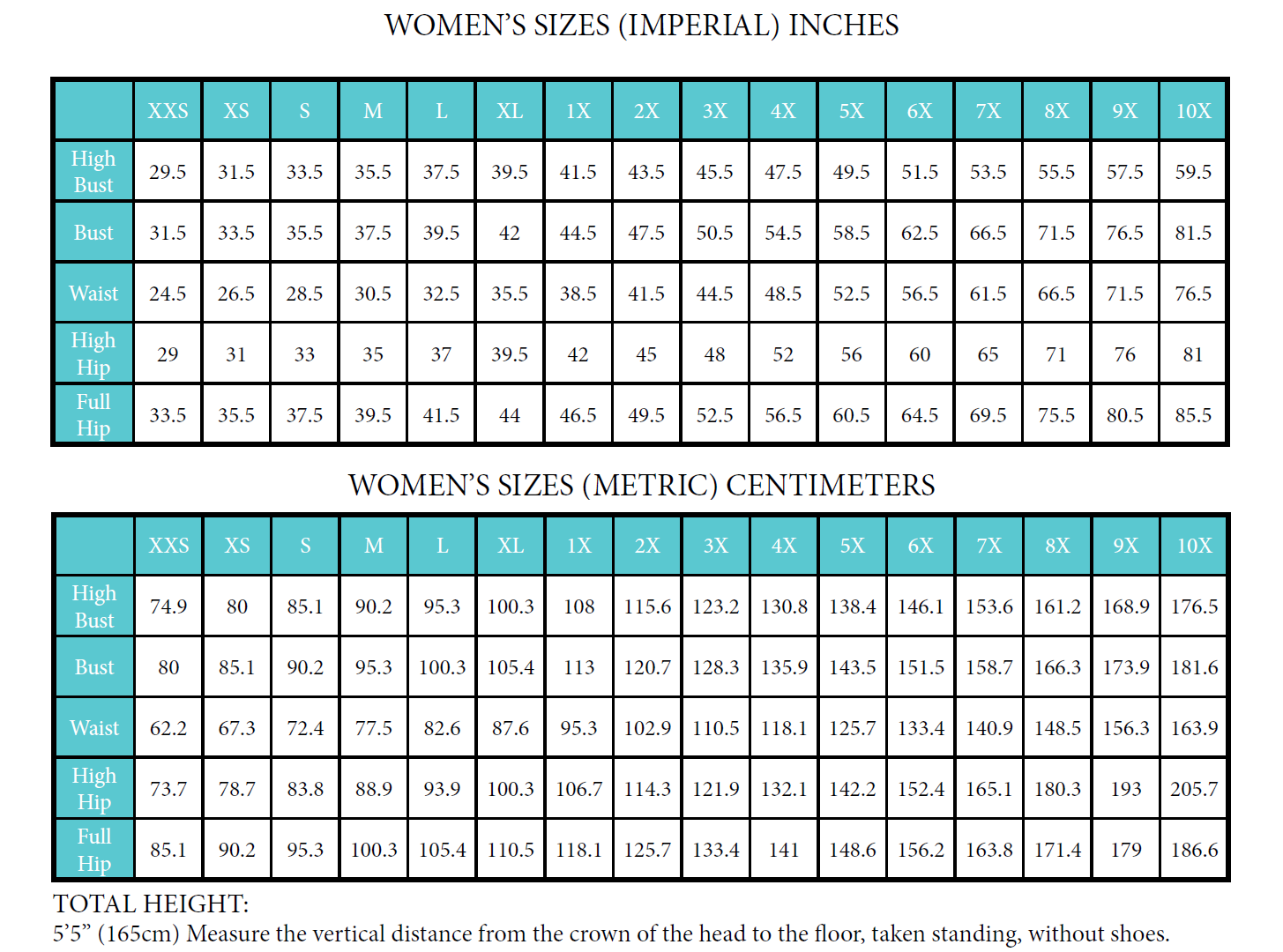 WOMEN'S SIZES (IMPERIAL) INCHES

| | XXS | XS | S | M | L | XL | 1X | 2X | 3X | 4X | 5X | 6X | 7X | 8X | 9X | 10X |
|---|---|---|---|---|---|---|---|---|---|---|---|---|---|---|---|---|
| High Bust | 29.5 | 31.5 | 33.5 | 35.5 | 37.5 | 39.5 | 41.5 | 43.5 | 45.5 | 47.5 | 49.5 | 51.5 | 53.5 | 55.5 | 57.5 | 59.5 |
| Bust | 31.5 | 33.5 | 35.5 | 37.5 | 39.5 | 42 | 44.5 | 47.5 | 50.5 | 54.5 | 58.5 | 62.5 | 66.5 | 71.5 | 76.5 | 81.5 |
| Waist | 24.5 | 26.5 | 28.5 | 30.5 | 32.5 | 35.5 | 38.5 | 41.5 | 44.5 | 48.5 | 52.5 | 56.5 | 61.5 | 66.5 | 71.5 | 76.5 |
| High Hip | 29 | 31 | 33 | 35 | 37 | 39.5 | 42 | 45 | 48 | 52 | 56 | 60 | 65 | 71 | 76 | 81 |
| Full Hip | 33.5 | 35.5 | 37.5 | 39.5 | 41.5 | 44 | 46.5 | 49.5 | 52.5 | 56.5 | 60.5 | 64.5 | 69.5 | 75.5 | 80.5 | 85.5 |

WOMEN'S SIZES (METRIC) CENTIMETERS

| | XXS | XS | S | M | L | XL | 1X | 2X | 3X | 4X | 5X | 6X | 7X | 8X | 9X | 10X |
|---|---|---|---|---|---|---|---|---|---|---|---|---|---|---|---|---|
| High Bust | 74.9 | 80 | 85.1 | 90.2 | 95.3 | 100.3 | 108 | 115.6 | 123.2 | 130.8 | 138.4 | 146.1 | 153.6 | 161.2 | 168.9 | 176.5 |
| Bust | 80 | 85.1 | 90.2 | 95.3 | 100.3 | 105.4 | 113 | 120.7 | 128.3 | 135.9 | 143.5 | 151.5 | 158.7 | 166.3 | 173.9 | 181.6 |
| Waist | 62.2 | 67.3 | 72.4 | 77.5 | 82.6 | 87.6 | 95.3 | 102.9 | 110.5 | 118.1 | 125.7 | 133.4 | 140.9 | 148.5 | 156.3 | 163.9 |
| High Hip | 73.7 | 78.7 | 83.8 | 88.9 | 93.9 | 100.3 | 106.7 | 114.3 | 121.9 | 132.1 | 142.2 | 152.4 | 165.1 | 180.3 | 193 | 205.7 |
| Full Hip | 85.1 | 90.2 | 95.3 | 100.3 | 105.4 | 110.5 | 118.1 | 125.7 | 133.4 | 141 | 148.6 | 156.2 | 163.8 | 171.4 | 179 | 186.6 |

TOTAL HEIGHT:
5'5" (165cm) Measure the vertical distance from the crown of the head to the floor, taken standing, without shoes.